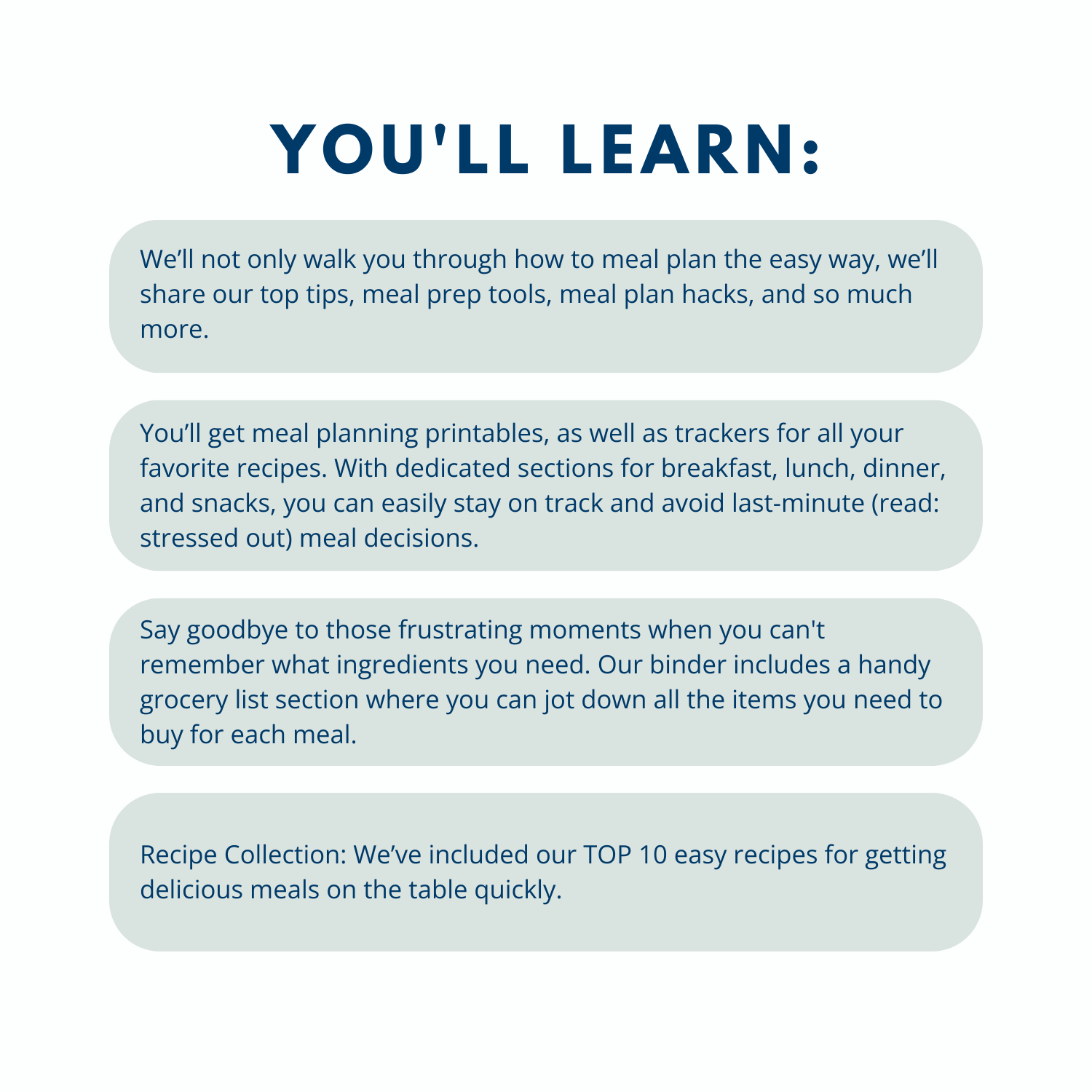 YOU'LL LEARN:

We'll not only walk you through how to meal plan the easy way, we'll share our top tips, meal prep tools, meal plan hacks, and so much more.

You'll get meal planning printables, as well as trackers for all your favorite recipes. With dedicated sections for breakfast, lunch, dinner, and snacks, you can easily stay on track and avoid last-minute (read: stressed out) meal decisions.

Say goodbye to those frustrating moments when you can't remember what ingredients you need. Our binder includes a handy grocery list section where you can jot down all the items you need to buy for each meal.

Recipe Collection: We've included our TOP 10 easy recipes for getting delicious meals on the table quickly.